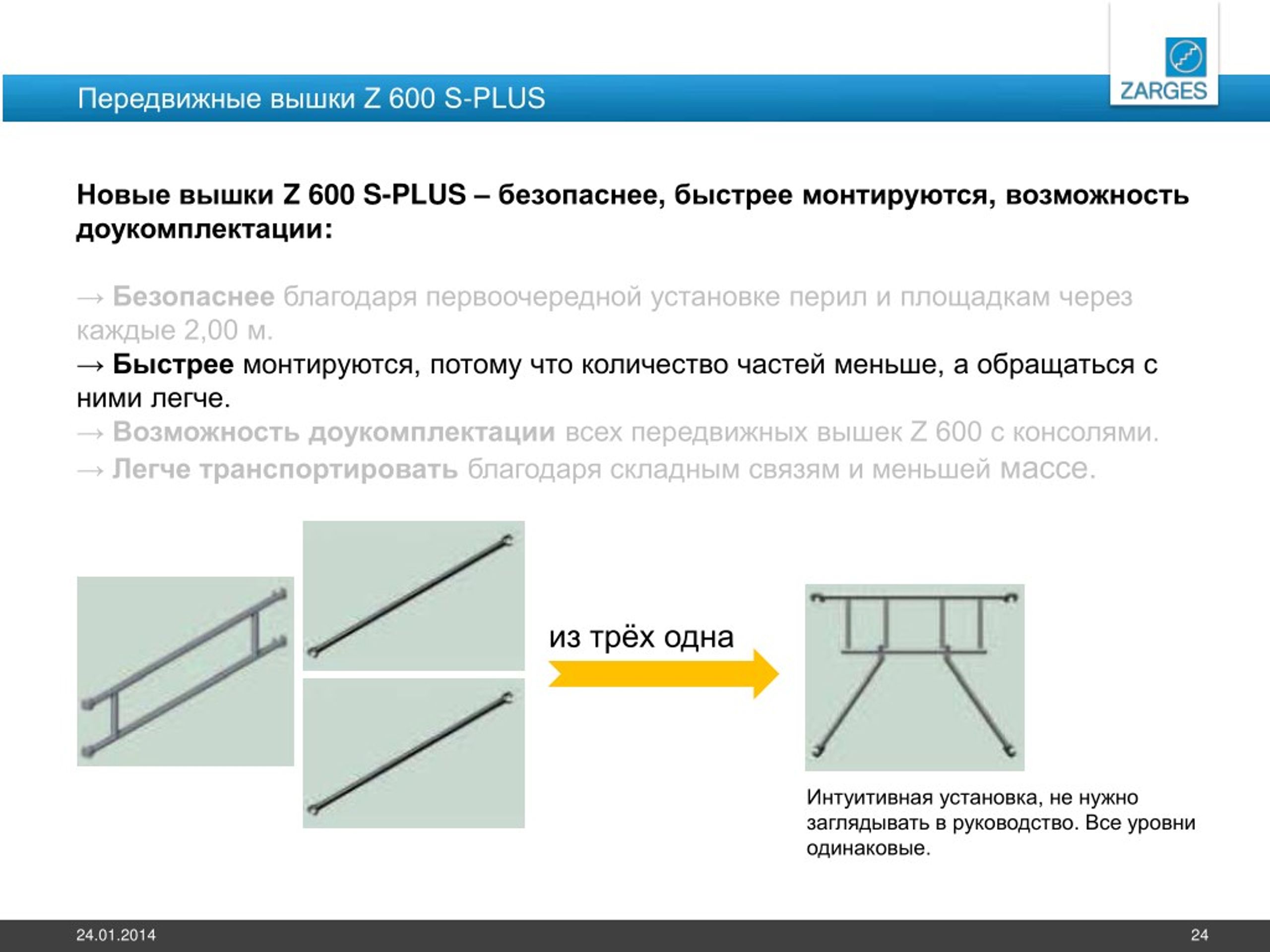 Передвижные вышки Z 600 S-PLUS

ZARGES

Новые вышки Z 600 S-PLUS – безопаснее, быстрее монтируются, возможность доукомплектации:

→ Безопаснее благодаря первоочередной установке перил и площадкам через каждые 2,00 м.
→ Быстрее монтируются, потому что количество частей меньше, а обращаться с ними легче.
→ Возможность доукомплектации всех передвижных вышек Z 600 с консолями.
→ Легче транспортировать благодаря складным связям и меньшей массе.

из трёх одна

Интуитивная установка, не нужно заглядывать в руководство. Все уровни одинаковые.

24.01.2014

24